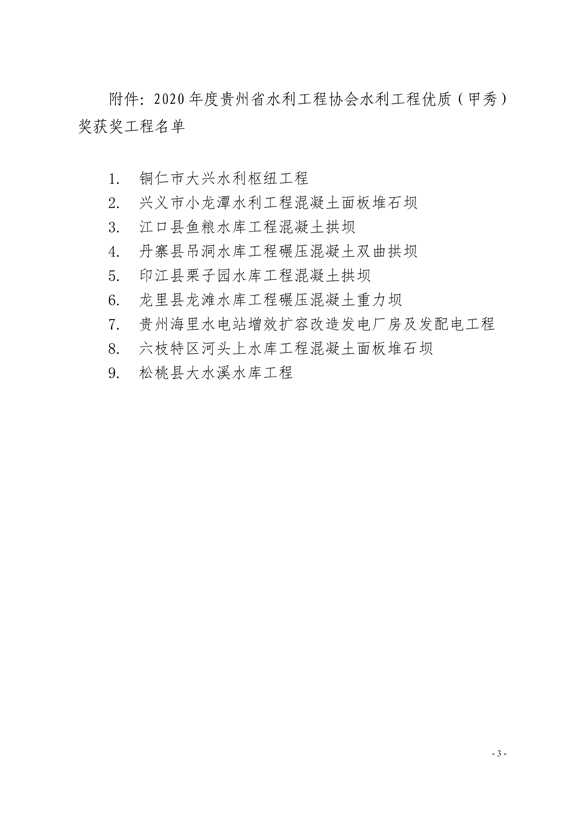 附件：2020年度贵州省水利工程协会水利工程优质（甲秀）奖获奖工程名单

1. 铜仁市大兴水利枢纽工程
2. 兴义市小龙潭水利工程混凝土面板堆石坝
3. 江口县鱼粮水库工程混凝土拱坝
4. 丹寨县吊洞水库工程碾压混凝土双曲拱坝
5. 印江县栗子园水库工程混凝土拱坝
6. 龙里县龙滩水库工程碾压混凝土重力坝
7. 贵州海里水电站增效扩容改造发电厂房及发配电工程
8. 六枝特区河头上水库工程混凝土面板堆石坝
9. 松桃县大水溪水库工程

- 3 -